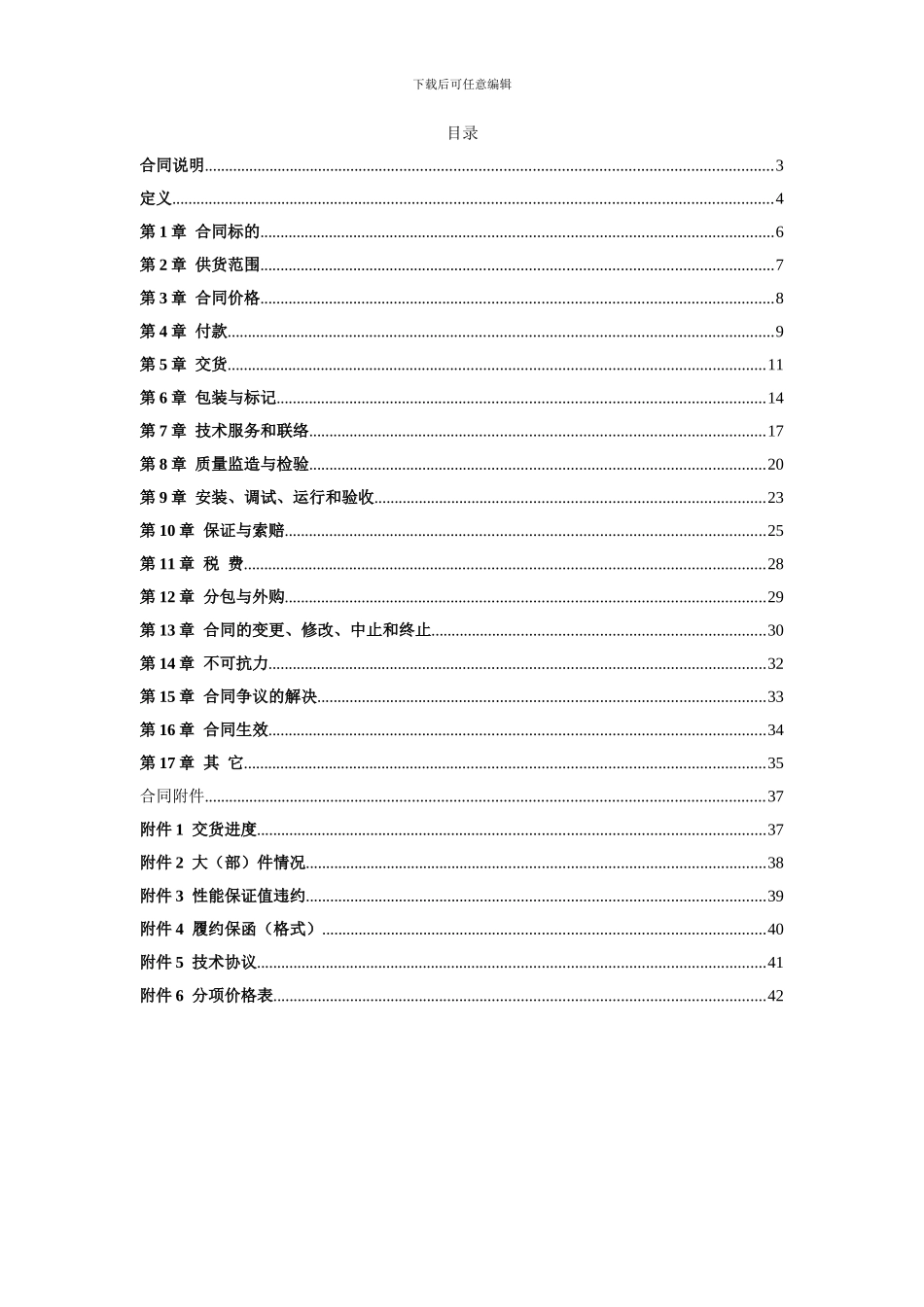 下载后可任意编辑

目录

合同说明 3

定义 4

第1章 合同标的 6

第2章 供货范围 7

第3章 合同价格 8

第4章 付款 9

第5章 交货 11

第6章 包装与标记 14

第7章 技术服务和联络 17

第8章 质量监造与检验 20

第9章 安装、调试、运行和验收 23

第10章 保证与索赔 25

第11章 税 费 28

第12章 分包与外购 29

第13章 合同的变更、修改、中止和终止 30

第14章 不可抗力 32

第15章 合同争议的解决 33

第16章 合同生效 34

第17章 其 它 35

合同附件 37

附件1 交货进度 37

附件2 大（部）件情况 38

附件3 性能保证值违约 39

附件4 履约保函（格式） 40

附件5 技术协议 41

附件6 分项价格表 42